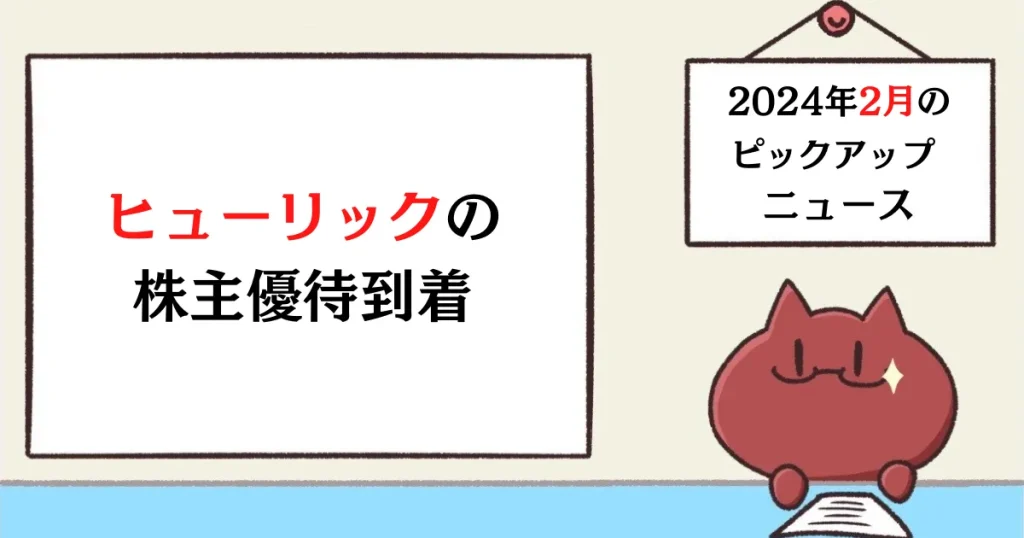 ヒューリックの
株主優待到着

2024年2月の
ピックアップ
ニュース